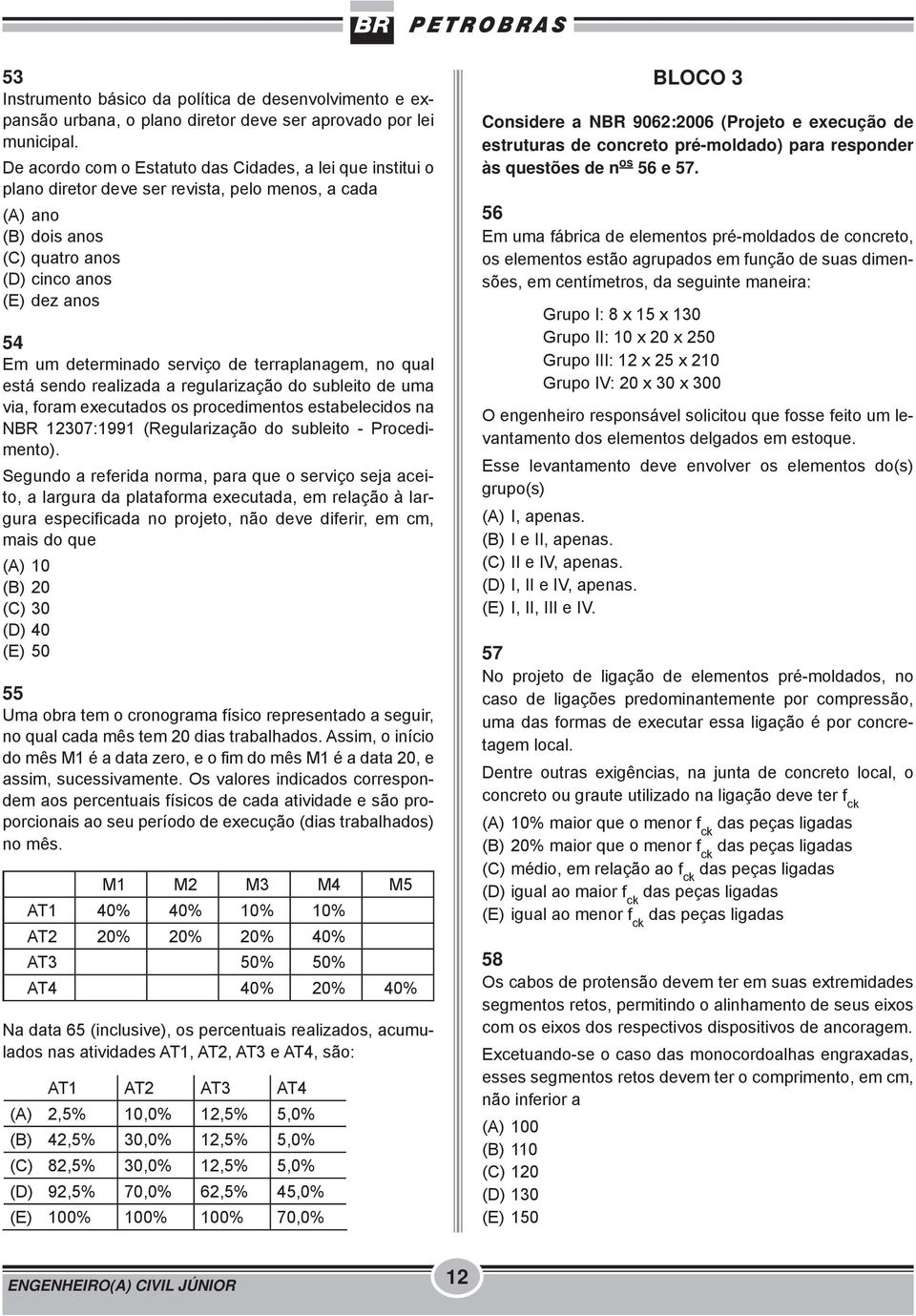 BR PETROBRAS

53
Instrumento básico da política de desenvolvimento e expansão urbana, o plano diretor deve ser aprovado por lei municipal.
De acordo com o Estatuto das Cidades, a lei que institui o plano diretor deve ser revista, pelo menos, a cada
(A) ano
(B) dois anos
(C) quatro anos
(D) cinco anos
(E) dez anos

54
Em um determinado serviço de terraplanagem, no qual está sendo realizada a regularização do subleito de uma via, foram executados os procedimentos estabelecidos na NBR 12307:1991 (Regularização do subleito - Procedimento).
Segundo a referida norma, para que o serviço seja aceito, a largura da plataforma executada, em relação à largura especificada no projeto, não deve diferir, em cm, mais do que
(A) 10
(B) 20
(C) 30
(D) 40
(E) 50

55
Uma obra tem o cronograma físico representado a seguir, no qual cada mês tem 20 dias trabalhados. Assim, o início do mês M1 é a data zero, e o fim do mês M1 é a data 20, e assim, sucessivamente. Os valores indicados correspondem aos percentuais físicos de cada atividade e são proporcionais ao seu período de execução (dias trabalhados) no mês.

| | M1 | M2 | M3 | M4 | M5 |
|---|---|---|---|---|---|
| AT1 | 40% | 40% | 10% | 10% | |
| AT2 | 20% | 20% | 20% | 40% | |
| AT3 | | | 50% | 50% | |
| AT4 | | | 40% | 20% | 40% |

Na data 65 (inclusive), os percentuais realizados, acumulados nas atividades AT1, AT2, AT3 e AT4, são:

| | AT1 | AT2 | AT3 | AT4 |
|---|---|---|---|---|
| (A) | 2,5% | 10,0% | 12,5% | 5,0% |
| (B) | 42,5% | 30,0% | 12,5% | 5,0% |
| (C) | 82,5% | 30,0% | 12,5% | 5,0% |
| (D) | 92,5% | 70,0% | 62,5% | 45,0% |
| (E) | 100% | 100% | 100% | 70,0% |

BLOCO 3
Considere a NBR 9062:2006 (Projeto e execução de estruturas de concreto pré-moldado) para responder às questões de n$^{os}$ 56 e 57.

56
Em uma fábrica de elementos pré-moldados de concreto, os elementos estão agrupados em função de suas dimensões, em centímetros, da seguinte maneira:
Grupo I: 8 x 15 x 130
Grupo II: 10 x 20 x 250
Grupo III: 12 x 25 x 210
Grupo IV: 20 x 30 x 300
O engenheiro responsável solicitou que fosse feito um levantamento dos elementos delgados em estoque.
Esse levantamento deve envolver os elementos do(s) grupo(s)
(A) I, apenas.
(B) I e II, apenas.
(C) II e IV, apenas.
(D) I, II e IV, apenas.
(E) I, II, III e IV.

57
No projeto de ligação de elementos pré-moldados, no caso de ligações predominantemente por compressão, uma das formas de executar essa ligação é por concretagem local.
Dentre outras exigências, na junta de concreto local, o concreto ou graute utilizado na ligação deve ter $f_{ck}$
(A) 10% maior que o menor $f_{ck}$ das peças ligadas
(B) 20% maior que o menor $f_{ck}$ das peças ligadas
(C) médio, em relação ao $f_{ck}$ das peças ligadas
(D) igual ao maior $f_{ck}$ das peças ligadas
(E) igual ao menor $f_{ck}$ das peças ligadas

58
Os cabos de protensão devem ter em suas extremidades segmentos retos, permitindo o alinhamento de seus eixos com os eixos dos respectivos dispositivos de ancoragem.
Excetuando-se o caso das monocordoalhas engraxadas, esses segmentos retos devem ter o comprimento, em cm, não inferior a
(A) 100
(B) 110
(C) 120
(D) 130
(E) 150

ENGENHEIRO(A) CIVIL JÚNIOR
12